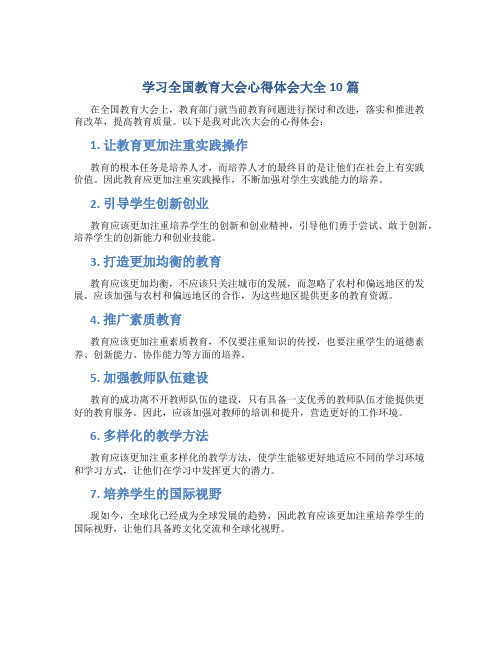 学习全国教育大会心得体会大全 10 篇

在全国教育大会上，教育部门就当前教育问题进行探讨和改进，落实和推进教育改革，提高教育质量。以下是我对此次大会的心得体会：

1. 让教育更加注重实践操作

教育的根本任务是培养人才，而培养人才的最终目的是让他们在社会上有实践价值。因此教育应更加注重实践操作，不断加强对学生实践能力的培养。

2. 引导学生创新创业

教育应该更加注重培养学生的创新和创业精神，引导他们勇于尝试、敢于创新，培养学生的创新能力和创业技能。

3. 打造更加均衡的教育

教育应该更加均衡，不应该只关注城市的发展，而忽略了农村和偏远地区的发展。应该加强与农村和偏远地区的合作，为这些地区提供更多的教育资源。

4. 推广素质教育

教育应该更加注重素质教育，不仅要注重知识的传授，也要注重学生的道德素养、创新能力、协作能力等方面的培养。

5. 加强教师队伍建设

教育的成功离不开教师队伍的建设，只有具备一支优秀的教师队伍才能提供更好的教育服务。因此，应该加强对教师的培训和提升，营造更好的工作环境。

6. 多样化的教学方法

教育应该更加注重多样化的教学方法，使学生能够更好地适应不同的学习环境和学习方式，让他们在学习中发挥更大的潜力。

7. 培养学生的国际视野

现如今，全球化已经成为全球发展的趋势，因此教育应该更加注重培养学生的国际视野，让他们具备跨文化交流和全球化视野。